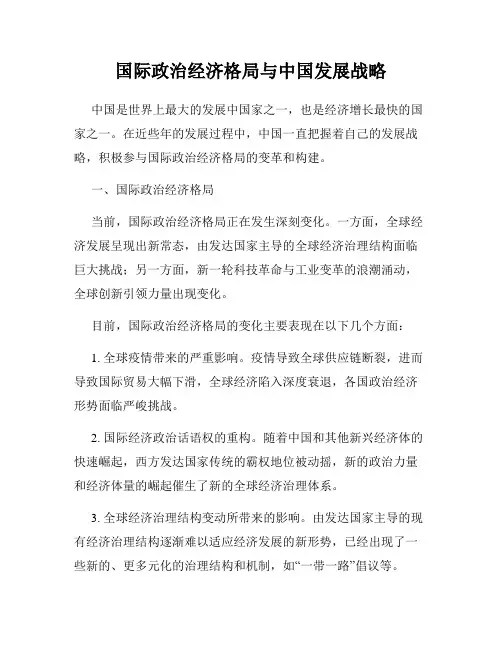 国际政治经济格局与中国发展战略

中国是世界上最大的发展中国家之一，也是经济增长最快的国家之一。在近些年的发展过程中，中国一直把握着自己的发展战略，积极参与国际政治经济格局的变革和构建。

一、国际政治经济格局

当前，国际政治经济格局正在发生深刻变化。一方面，全球经济发展呈现出新常态，由发达国家主导的全球经济治理结构面临巨大挑战；另一方面，新一轮科技革命与工业变革的浪潮涌动，全球创新引领力量出现变化。

目前，国际政治经济格局的变化主要表现在以下几个方面：

1. 全球疫情带来的严重影响。疫情导致全球供应链断裂，进而导致国际贸易大幅下滑，全球经济陷入深度衰退，各国政治经济形势面临严峻挑战。

2. 国际经济政治话语权的重构。随着中国和其他新兴经济体的快速崛起，西方发达国家传统的霸权地位被动摇，新的政治力量和经济体量的崛起催生了新的全球经济治理体系。

3. 全球经济治理结构变动所带来的影响。由发达国家主导的现有经济治理结构逐渐难以适应经济发展的新形势，已经出现了一些新的、更多元化的治理结构和机制，如“一带一路”倡议等。